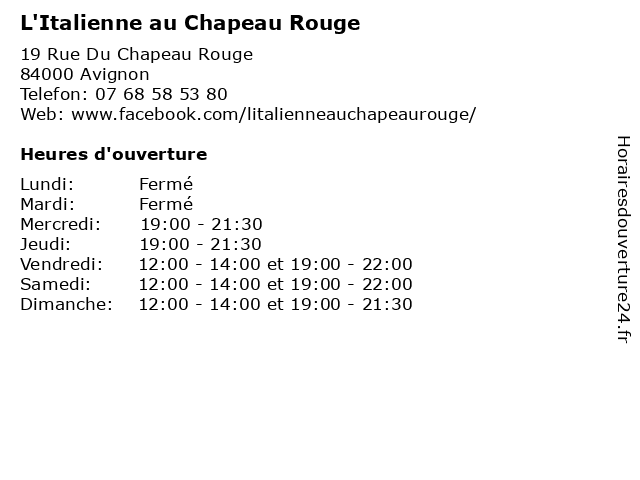 L'Italienne au Chapeau Rouge

19 Rue Du Chapeau Rouge
84000 Avignon
Telefon: 07 68 58 53 80
Web: www.facebook.com/litalienneauchapeaurouge/

Heures d'ouverture

| | |
|---|---|
| Lundi: | Fermé |
| Mardi: | Fermé |
| Mercredi: | 19:00 - 21:30 |
| Jeudi: | 19:00 - 21:30 |
| Vendredi: | 12:00 - 14:00 et 19:00 - 22:00 |
| Samedi: | 12:00 - 14:00 et 19:00 - 22:00 |
| Dimanche: | 12:00 - 14:00 et 19:00 - 21:30 |

Horairesdouverture24.fr